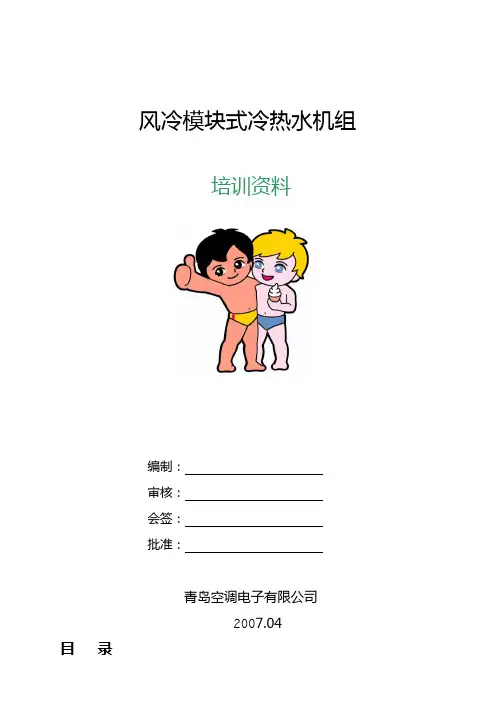 风冷模块式冷热水机组

培训资料

编制：____

审核：____

会签：____

批准：____

青岛空调电子有限公司

2007.04

目 录